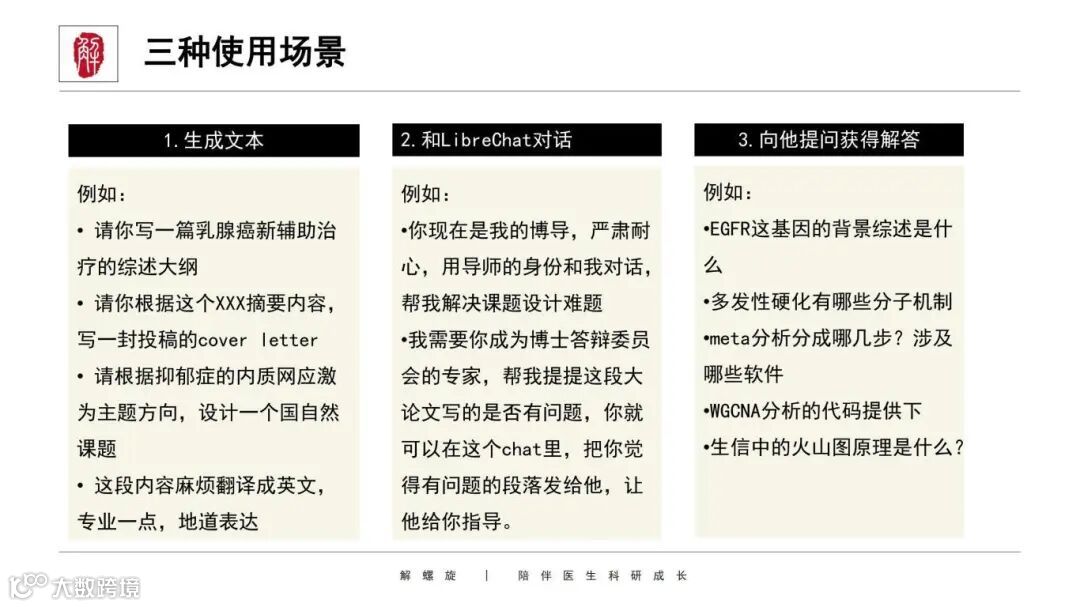 三种使用场景

1.生成文本

例如：

• 请你写一篇乳腺癌新辅助治疗的综述大纲

• 请你根据这个XXX摘要内容，写一封投稿的cover letter

• 请根据抑郁症的内质网应激为主题方向，设计一个国自然课题

• 这段内容麻烦翻译成英文，专业一点，地道表达

2.和LibreChat对话

例如：

•你现在是我的博导，严肃耐心，用导师的身份和我对话，帮我解决课题设计难题

•我需要你成为博士答辩委员会的专家，帮我提提这段大论文写的是否有问题，你就可以在这个chat里，把你觉得有问题的段落发给他，让他给你指导。

3.向他提问获得解答

例如：

•EGFR这基因的背景综述是什么

•多发性硬化有哪些分子机制

•meta分析分成哪几步？涉及哪些软件

•WGCNA分析的代码提供下

•生信中的火山图原理是什么？

解螺旋 | 陪伴医生科研成长

大数跨境